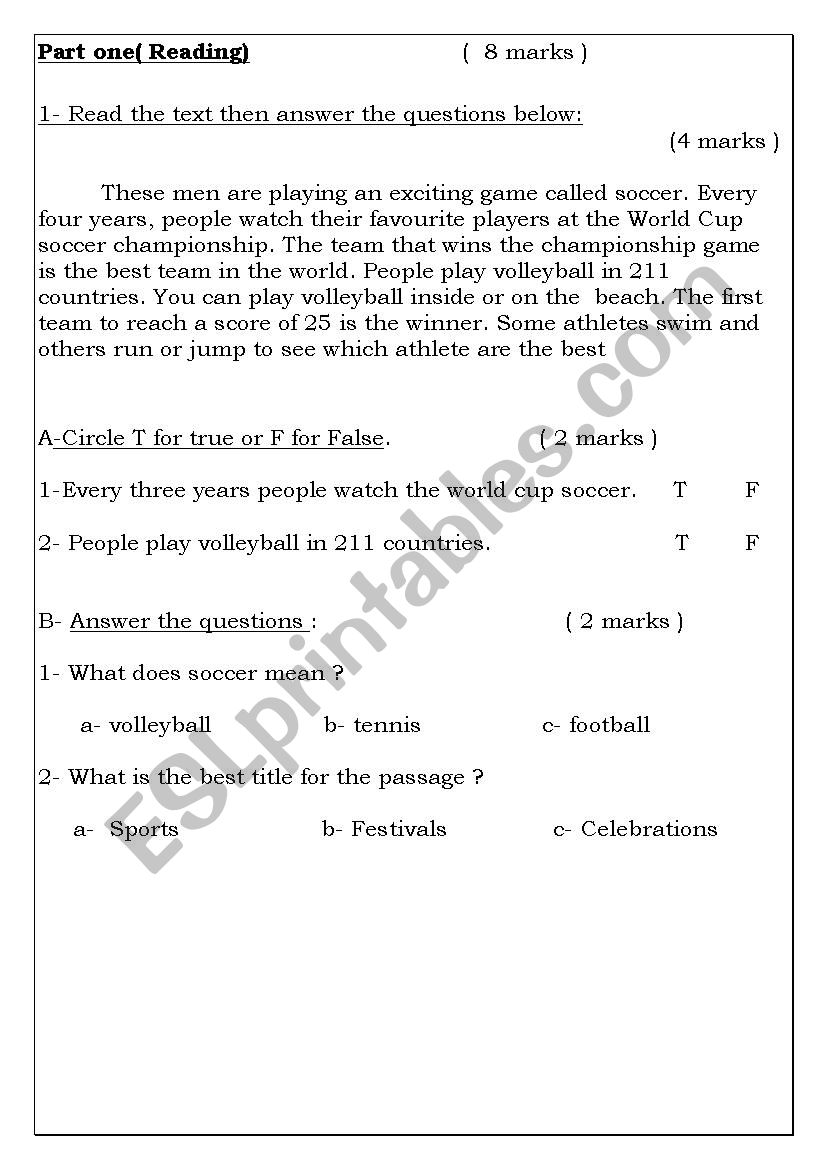 Part one( Reading) ( 8 marks )

1- Read the text then answer the questions below:
(4 marks )

These men are playing an exciting game called soccer. Every four years, people watch their favourite players at the World Cup soccer championship. The team that wins the championship game is the best team in the world. People play volleyball in 211 countries. You can play volleyball inside or on the beach. The first team to reach a score of 25 is the winner. Some athletes swim and others run or jump to see which athlete are the best

A-Circle T for true or F for False. ( 2 marks )

1-Every three years people watch the world cup soccer. T F

2- People play volleyball in 211 countries. T F

B- Answer the questions : ( 2 marks )

1- What does soccer mean ?

a- volleyball b- tennis c- football

2- What is the best title for the passage ?

a- Sports b- Festivals c- Celebrations

ESLprintables.com